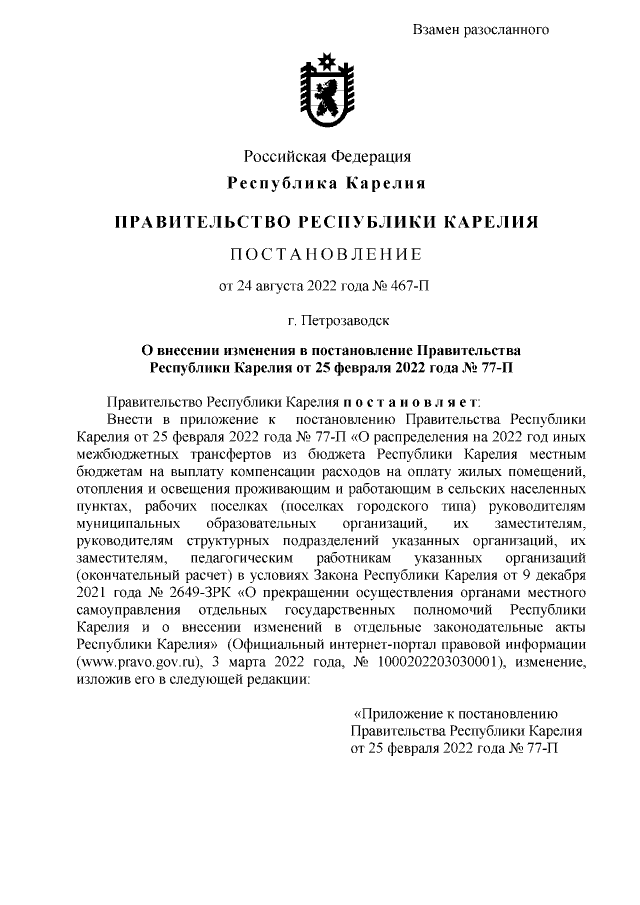 Взамен разосланного

Российская Федерация
Республика Карелия

ПРАВИТЕЛЬСТВО РЕСПУБЛИКИ КАРЕЛИЯ

ПОСТАНОВЛЕНИЕ

от 24 августа 2022 года № 467-П

г. Петрозаводск

О внесении изменения в постановление Правительства Республики Карелия от 25 февраля 2022 года № 77-П

Правительство Республики Карелия постановляет:

Внести в приложение к постановлению Правительства Республики Карелия от 25 февраля 2022 года № 77-П «О распределения на 2022 год иных межбюджетных трансфертов из бюджета Республики Карелия местным бюджетам на выплату компенсации расходов на оплату жилых помещений, отопления и освещения проживающим и работающим в сельских населенных пунктах, рабочих поселках (поселках городского типа) руководителям муниципальных образовательных организаций, их заместителям, руководителям структурных подразделений указанных организаций, их заместителям, педагогическим работникам указанных организаций (окончательный расчет) в условиях Закона Республики Карелия от 9 декабря 2021 года № 2649-ЗРК «О прекращении осуществления органами местного самоуправления отдельных государственных полномочий Республики Карелия и о внесении изменений в отдельные законодательные акты Республики Карелия» (Официальный интернет-портал правовой информации (www.pravo.gov.ru), 3 марта 2022 года, № 1000202203030001), изменение, изложив его в следующей редакции:

«Приложение к постановлению Правительства Республики Карелия от 25 февраля 2022 года № 77-П